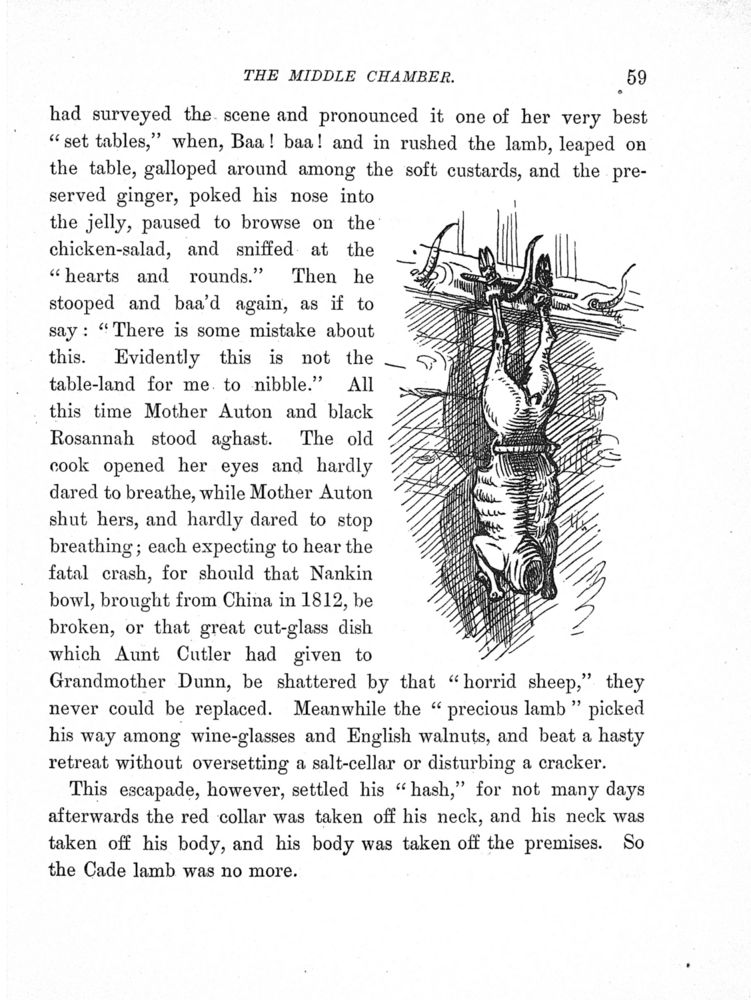 THE MIDDLE CHAMBER. 59

had surveyed the scene and pronounced it one of her very best "set tables," when, Baa! baa! and in rushed the lamb, leaped on the table, galloped around among the soft custards, and the preserved ginger, poked his nose into the jelly, paused to browse on the chicken-salad, and sniffed at the "hearts and rounds." Then he stooped and baa'd again, as if to say: "There is some mistake about this. Evidently this is not the table-land for me to nibble." All this time Mother Auton and black Rosannah stood aghast. The old cook opened her eyes and hardly dared to breathe, while Mother Auton shut hers, and hardly dared to stop breathing; each expecting to hear the fatal crash, for should that Nankin bowl, brought from China in 1812, be broken, or that great cut-glass dish which Aunt Cutler had given to Grandmother Dunn, be shattered by that "horrid sheep," they never could be replaced. Meanwhile the "precious lamb" picked his way among wine-glasses and English walnuts, and beat a hasty retreat without oversetting a salt-cellar or disturbing a cracker.

This escapade, however, settled his "hash," for not many days afterwards the red collar was taken off his neck, and his neck was taken off his body, and his body was taken off the premises. So the Cade lamb was no more.